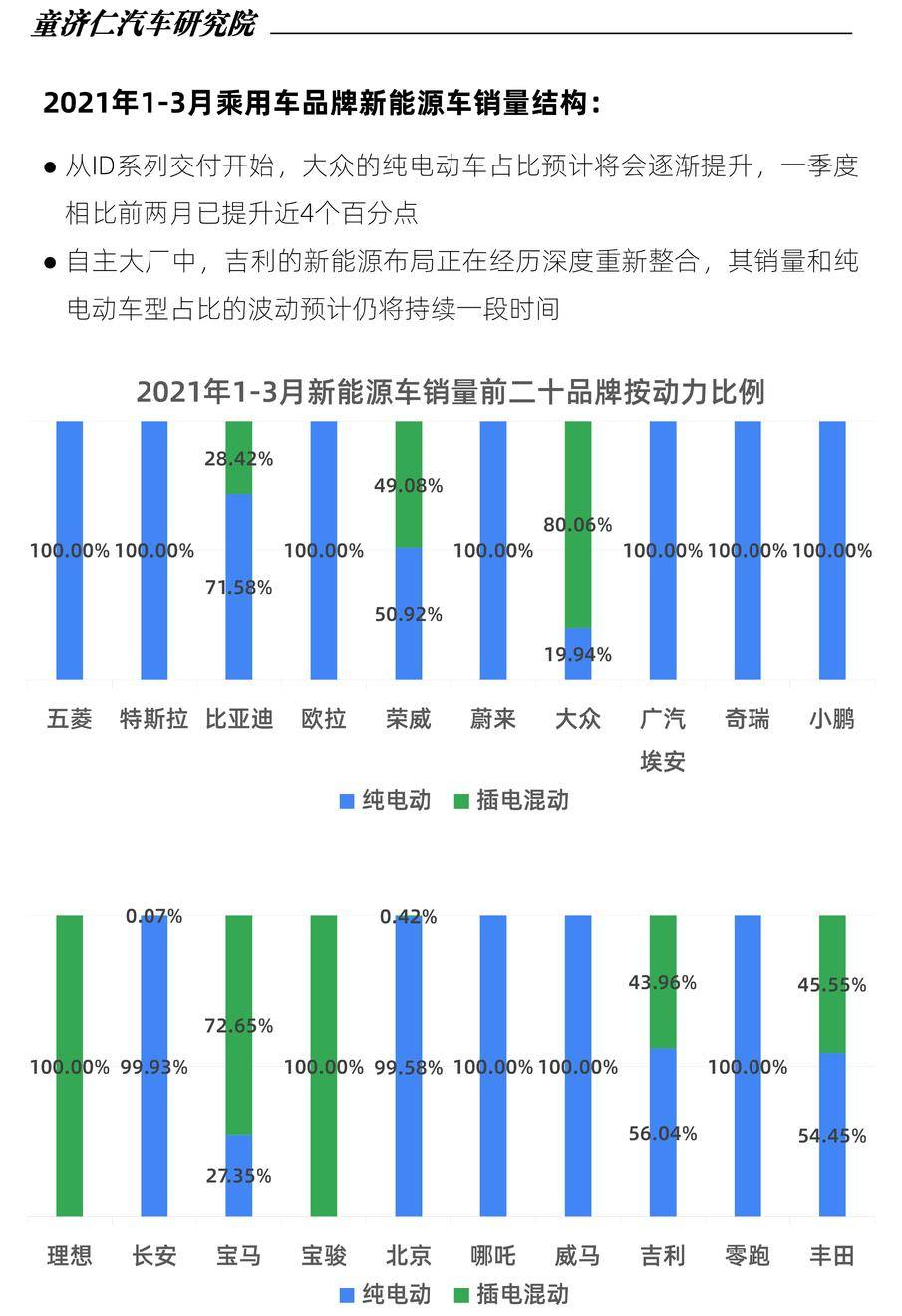 童济仁汽车研究院

2021年1-3月乘用车品牌新能源车销量结构：

● 从ID系列交付开始，大众的纯电动车占比预计将会逐渐提升，一季度相比前两月已提升近4个百分点

● 自主大厂中，吉利的新能源布局正在经历深度重新整合，其销量和纯电动车型占比的波动预计仍将持续一段时间

2021年1-3月新能源车销量前二十品牌按动力比例

100.00% 100.00% 28.42% 71.58% 100.00% 49.08% 50.92% 100.00% 80.06% 19.94% 100.00% 100.00% 100.00%

五菱 特斯拉 比亚迪 欧拉 荣威 蔚来 大众 广汽埃安 奇瑞 小鹏

纯电动 插电混动

100.00% 0.07% 99.93% 72.65% 27.35% 100.00% 0.42% 99.58% 100.00% 100.00% 43.96% 56.04% 100.00% 45.55% 54.45%

理想 长安 宝马 宝骏 北京 哪吒 威马 吉利 零跑 丰田

纯电动 插电混动